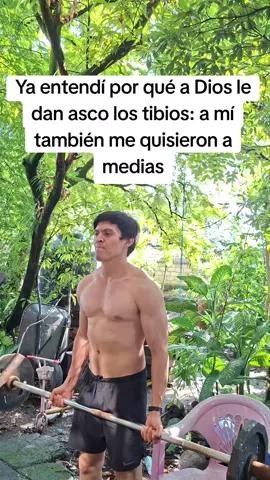 Ya entendí por qué a Dios le dan asco los tibios: a mí también me quisieron a medias